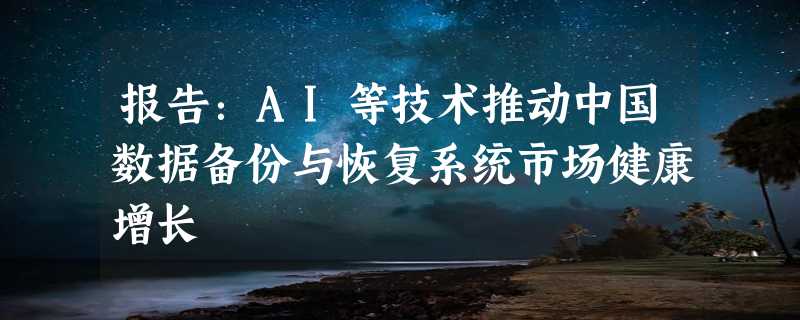 报告：AI 等技术推动中国数据备份与恢复系统市场健康增长